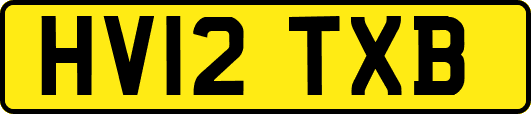 HV12 TXB